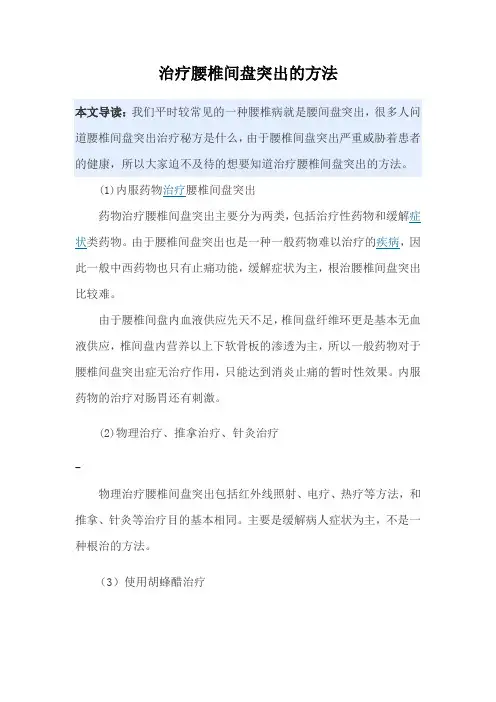 治疗腰椎间盘突出的方法

本文导读：我们平时较常见的一种腰椎病就是腰间盘突出，很多人问道腰椎间盘突出治疗秘方是什么，由于腰椎间盘突出严重威胁着患者的健康，所以大家迫不及待的想要知道治疗腰椎间盘突出的方法。

(1)内服药物治疗腰椎间盘突出

药物治疗腰椎间盘突出主要分为两类，包括治疗性药物和缓解症状类药物。由于腰椎间盘突出也是一种一般药物难以治疗的疾病，因此一般中西药物也只有止痛功能，缓解症状为主，根治腰椎间盘突出比较难。

由于腰椎间盘内血液供应先天不足，椎间盘纤维环更是基本无血液供应，椎间盘内营养以上下软骨板的渗透为主，所以一般药物对于腰椎间盘突出症无治疗作用，只能达到消炎止痛的暂时性效果。内服药物的治疗对肠胃还有刺激。

(2)物理治疗、推拿治疗、针灸治疗

物理治疗腰椎间盘突出包括红外线照射、电疗、热疗等方法，和推拿、针灸等治疗目的基本相同。主要是缓解病人症状为主，不是一种根治的方法。

（3）使用胡蜂醋治疗